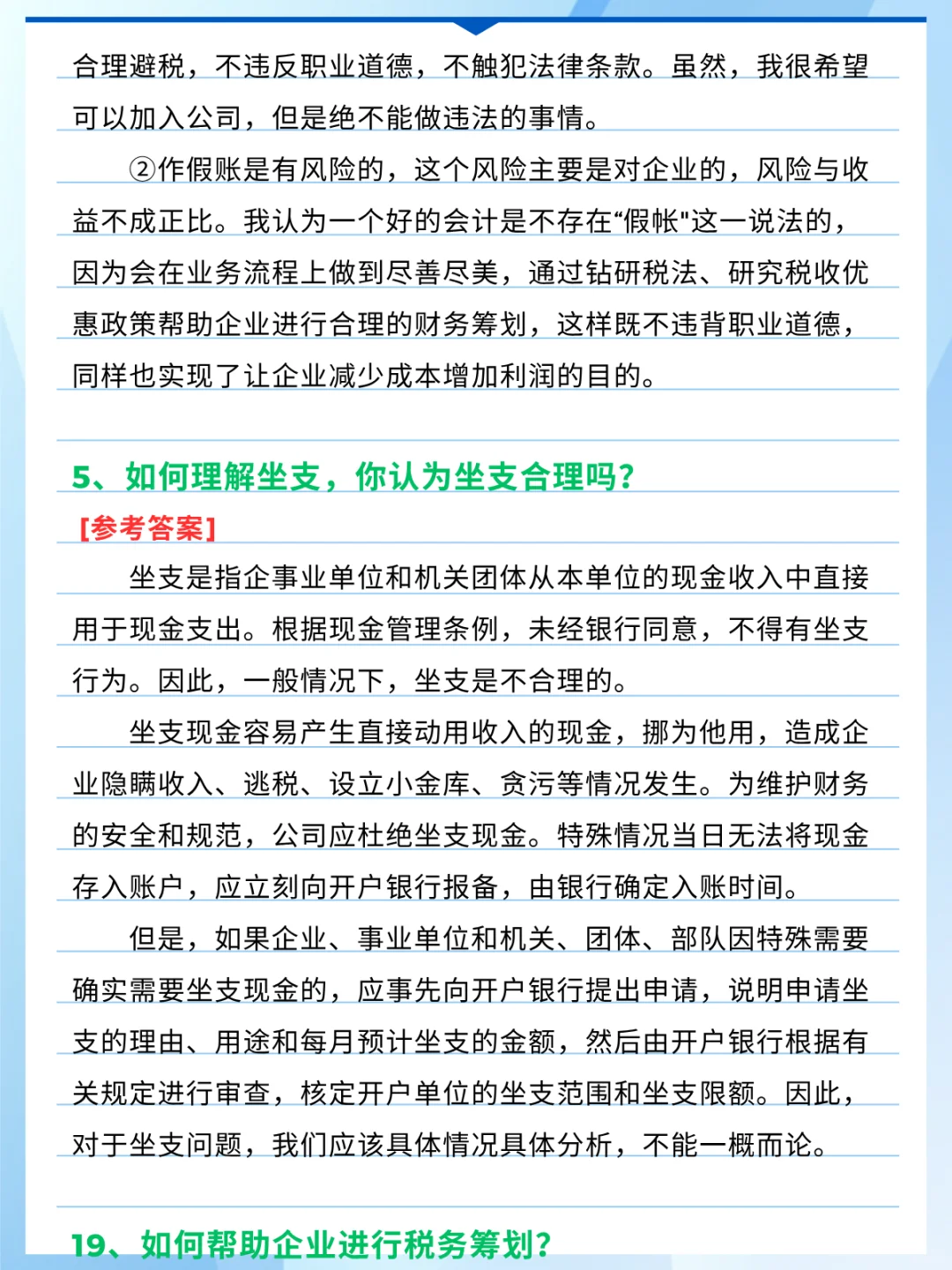 合理避税，不违反职业道德，不触犯法律条款。虽然，我很希望可以加入公司，但是绝不能做违法的事情。

②作假账是有风险的，这个风险主要是对企业的，风险与收益不成正比。我认为一个好的会计是不存在“假帐"这一说法的，因为会在业务流程上做到尽善尽美，通过钻研税法、研究税收优惠政策帮助企业进行合理的财务筹划，这样既不违背职业道德，同样也实现了让企业减少成本增加利润的目的。

5、如何理解坐支，你认为坐支合理吗？

[参考答案]

坐支是指企事业单位和机关团体从本单位的现金收入中直接用于现金支出。根据现金管理条例，未经银行同意，不得有坐支行为。因此，一般情况下，坐支是不合理的。

坐支现金容易产生直接动用收入的现金，挪为他用，造成企业隐瞒收入、逃税、设立小金库、贪污等情况发生。为维护财务的安全和规范，公司应杜绝坐支现金。特殊情况当日无法将现金存入账户，应立刻向开户银行报备，由银行确定入账时间。

但是，如果企业、事业单位和机关、团体、部队因特殊需要确实需要坐支现金的，应事先向开户银行提出申请，说明申请坐支的理由、用途和每月预计坐支的金额，然后由开户银行根据有关规定进行审查，核定开户单位的坐支范围和坐支限额。因此，对于坐支问题，我们应该具体情况具体分析，不能一概而论。

19、如何帮助企业进行税务筹划？